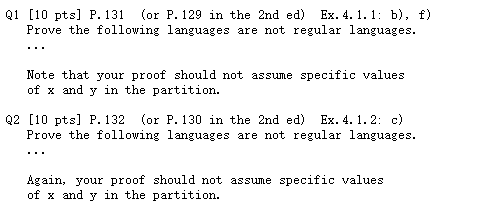 Q1 [10 pts] P.131 (or P.129 in the 2nd ed) Ex.4.1.1: b), f)
Prove the following languages are not regular languages.
...

Note that your proof should not assume specific values of x and y in the partition.

Q2 [10 pts] P.132 (or P.130 in the 2nd ed) Ex.4.1.2: c)
Prove the following languages are not regular languages.
...

Again, your proof should not assume specific values of x and y in the partition.